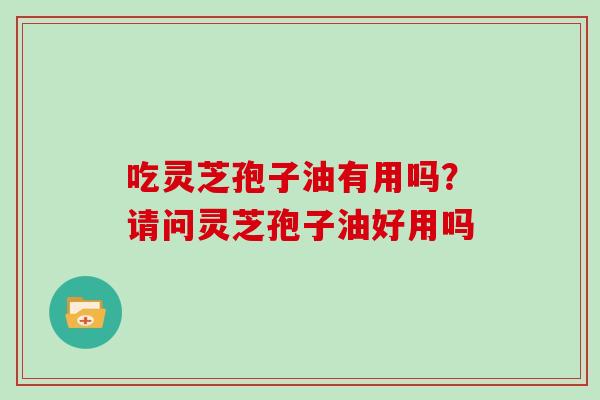 吃灵芝孢子油有用吗?
请问灵芝孢子油好用吗